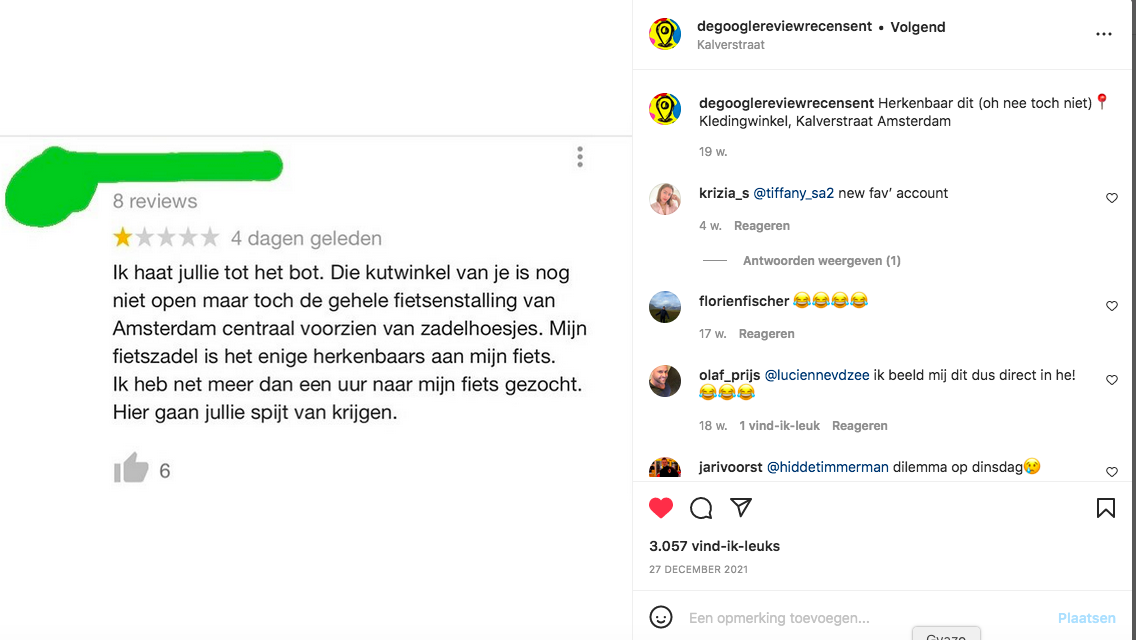 8 reviews

4 dagen geleden

Ik haat jullie tot het bot. Die kutwinkel van je is nog niet open maar toch de gehele fietsenstalling van Amsterdam centraal voorzien van zadelhoesjes. Mijn fietszadel is het enige herkenbaars aan mijn fiets. Ik heb net meer dan een uur naar mijn fiets gezocht. Hier gaan jullie spijt van krijgen.

6

degooglereviewrecensent • Volgend
Kalverstraat

degooglereviewrecensent Herkenbaar dit (oh nee toch niet)📍 Kledingwinkel, Kalverstraat Amsterdam

19 w.

krizia_s @tiffany_sa2 new fav' account

4 w. Reageren

Antwoorden weergeven (1)

florienfischer 😂😂😂😂

17 w. Reageren

olaf_prijs @luciennevdzee ik beeld mij dit dus direct in he! 😂😂😂

18 w. 1 vind-ik-leuk Reageren

jarivoorst @hiddetimmerman dilemma op dinsdag😢

3.057 vind-ik-leuks

27 DECEMBER 2021

Een opmerking toevoegen...

Plaatsen